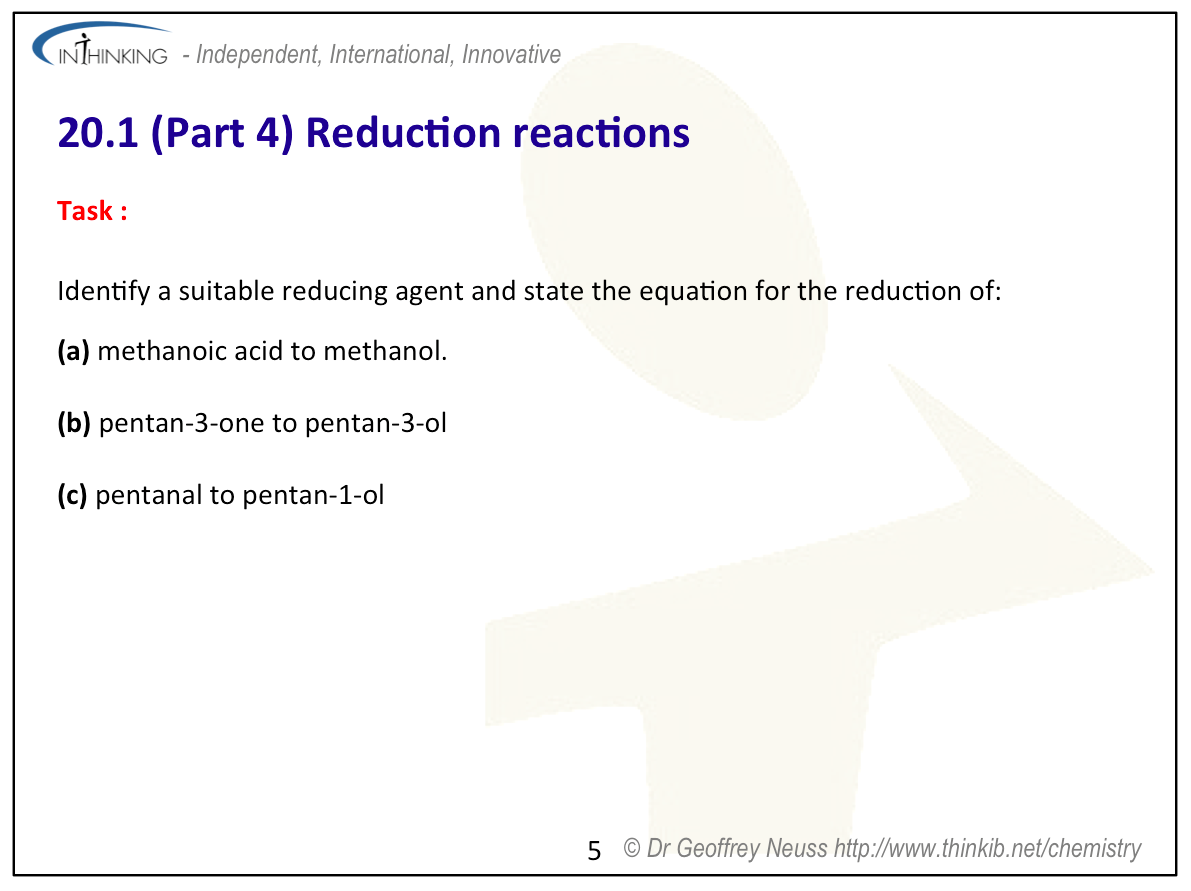 INTHINKING - Independent, International, Innovative

20.1 (Part 4) Reduction reactions

Task :

Identify a suitable reducing agent and state the equation for the reduction of:

(a) methanoic acid to methanol.

(b) pentan-3-one to pentan-3-ol

(c) pentanal to pentan-1-ol

5 © Dr Geoffrey Neuss http://www.thinkib.net/chemistry